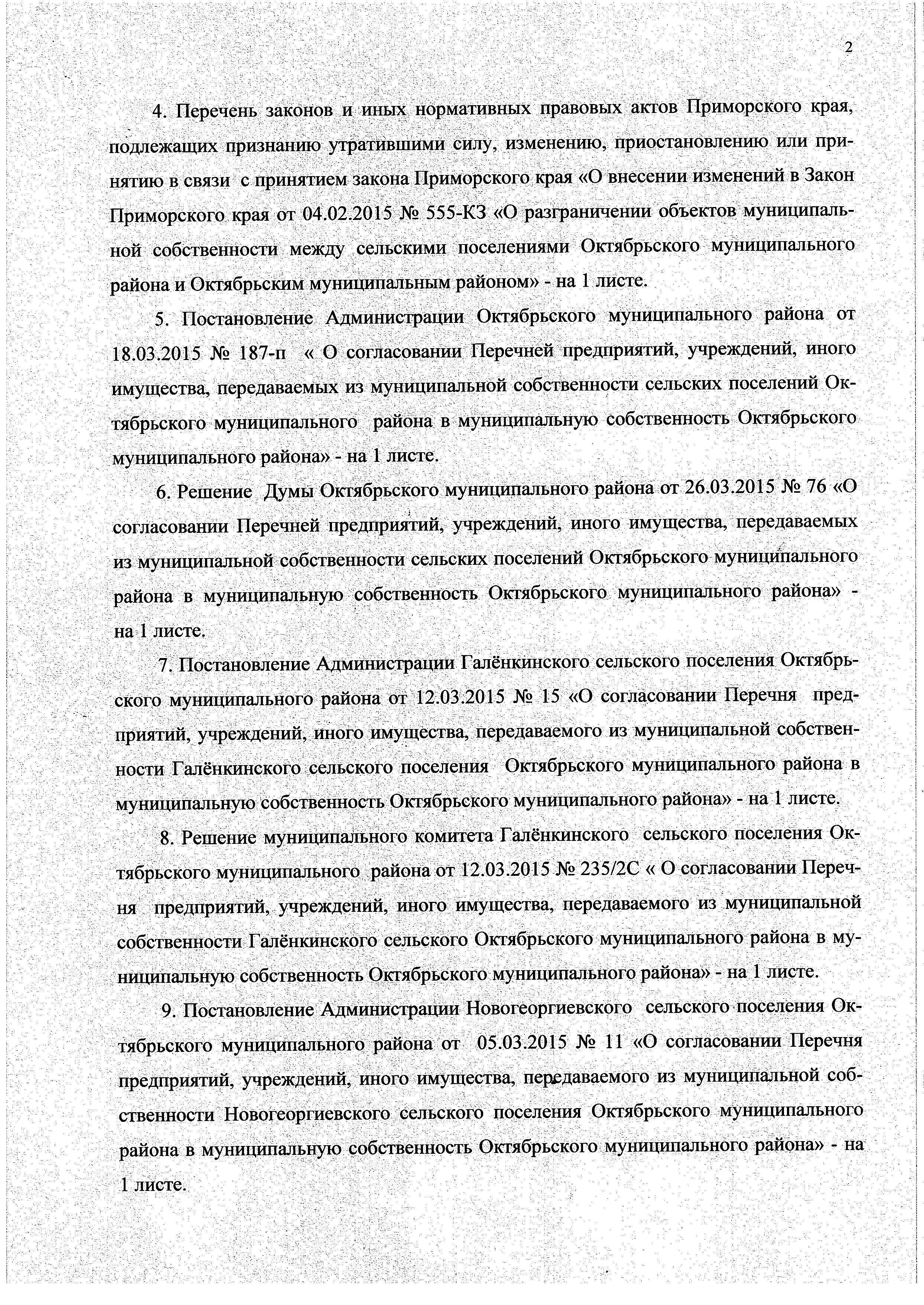 2

4. Перечень законов и иных нормативных правовых актов Приморского края, подлежащих признанию утратившими силу, изменению, приостановлению или принятию в связи с принятием закона Приморского края «О внесении изменений в Закон Приморского края от 04.02.2015 № 555-КЗ «О разграничении объектов муниципальной собственности между сельскими поселениями Октябрьского муниципального района и Октябрьским муниципальным районом» - на 1 листе.

5. Постановление Администрации Октябрьского муниципального района от 18.03.2015 № 187-п « О согласовании Перечней предприятий, учреждений, иного имущества, передаваемых из муниципальной собственности сельских поселений Октябрьского муниципального района в муниципальную собственность Октябрьского муниципального района» - на 1 листе.

6. Решение Думы Октябрьского муниципального района от 26.03.2015 № 76 «О согласовании Перечней предприятий, учреждений, иного имущества, передаваемых из муниципальной собственности сельских поселений Октябрьского муниципального района в муниципальную собственность Октябрьского муниципального района» - на 1 листе.

7. Постановление Администрации Галёнкинского сельского поселения Октябрьского муниципального района от 12.03.2015 № 15 «О согласовании Перечня предприятий, учреждений, иного имущества, передаваемого из муниципальной собственности Галёнкинского сельского поселения Октябрьского муниципального района в муниципальную собственность Октябрьского муниципального района» - на 1 листе.

8. Решение муниципального комитета Галёнкинского сельского поселения Октябрьского муниципального района от 12.03.2015 № 235/2С « О согласовании Перечня предприятий, учреждений, иного имущества, передаваемого из муниципальной собственности Галёнкинского сельского Октябрьского муниципального района в муниципальную собственность Октябрьского муниципального района» - на 1 листе.

9. Постановление Администрации Новогеоргиевского сельского поселения Октябрьского муниципального района от 05.03.2015 № 11 «О согласовании Перечня предприятий, учреждений, иного имущества, передаваемого из муниципальной собственности Новогеоргиевского сельского поселения Октябрьского муниципального района в муниципальную собственность Октябрьского муниципального района» - на 1 листе.